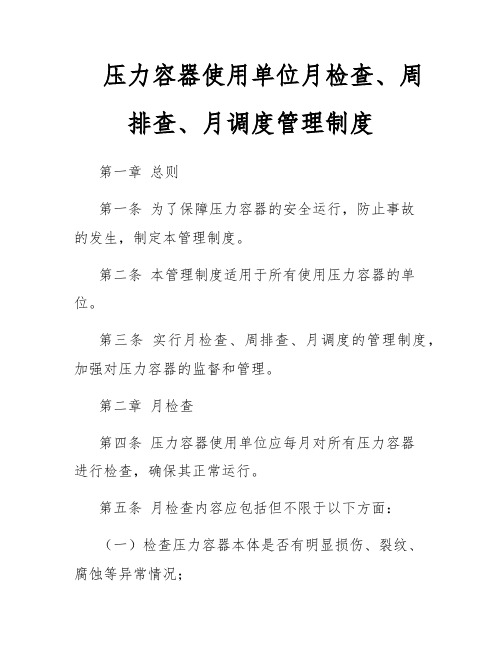 压力容器使用单位月检查、周排查、月调度管理制度

第一章 总则

第一条 为了保障压力容器的安全运行，防止事故的发生，制定本管理制度。

第二条 本管理制度适用于所有使用压力容器的单位。

第三条 实行月检查、周排查、月调度的管理制度，加强对压力容器的监督和管理。

第二章 月检查

第四条 压力容器使用单位应每月对所有压力容器进行检查，确保其正常运行。

第五条 月检查内容应包括但不限于以下方面：

（一）检查压力容器本体是否有明显损伤、裂纹、腐蚀等异常情况；